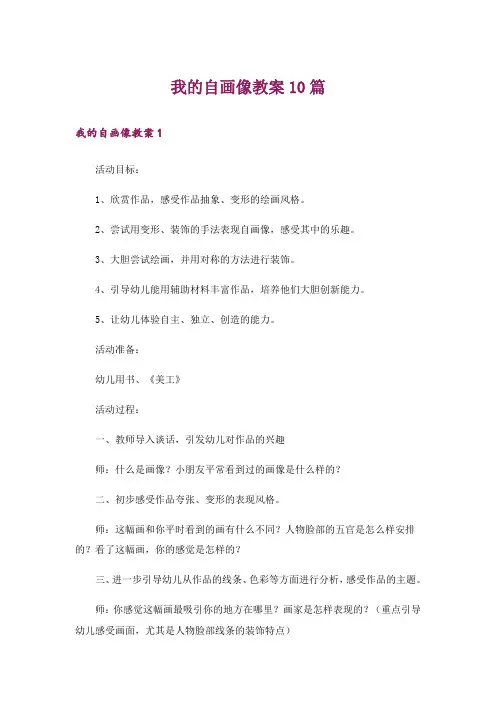 我的自画像教案10篇

我的自画像教案1

活动目标：

1、欣赏作品，感受作品抽象、变形的绘画风格。

2、尝试用变形、装饰的手法表现自画像，感受其中的乐趣。

3、大胆尝试绘画，并用对称的方法进行装饰。

4、引导幼儿能用辅助材料丰富作品，培养他们大胆创新能力。

5、让幼儿体验自主、独立、创造的能力。

活动准备：

幼儿用书、《美工》

活动过程：

一、教师导入谈话，引发幼儿对作品的兴趣

师：什么是画像？小朋友平常看到过的画像是什么样的？

二、初步感受作品夸张、变形的表现风格。

师：这幅画和你平时看到的画有什么不同？人物脸部的五官是怎么样安排的？看了这幅画，你的感觉是怎样的？

三、进一步引导幼儿从作品的线条、色彩等方面进行分析，感受作品的主题。

师：你感觉这幅画最吸引你的地方在哪里？画家是怎样表现的？（重点引导幼儿感受画面，尤其是人物脸部线条的装饰特点）